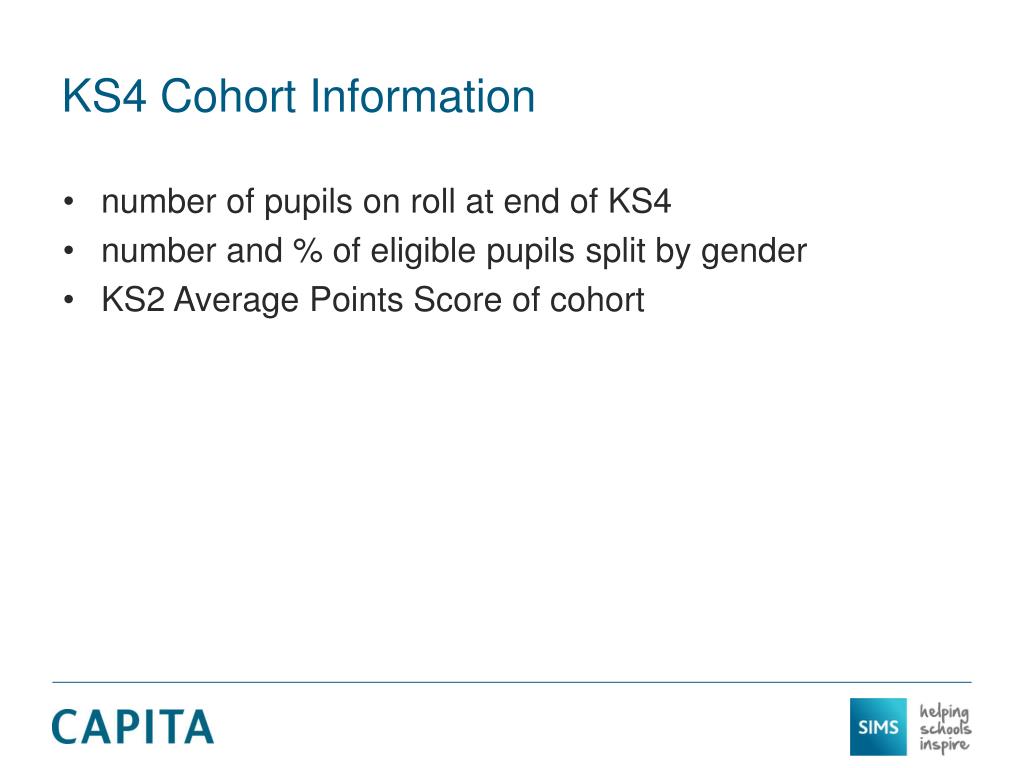 KS4 Cohort Information

• number of pupils on roll at end of KS4
• number and % of eligible pupils split by gender
• KS2 Average Points Score of cohort

CAPITA

SIMS helping schools inspire